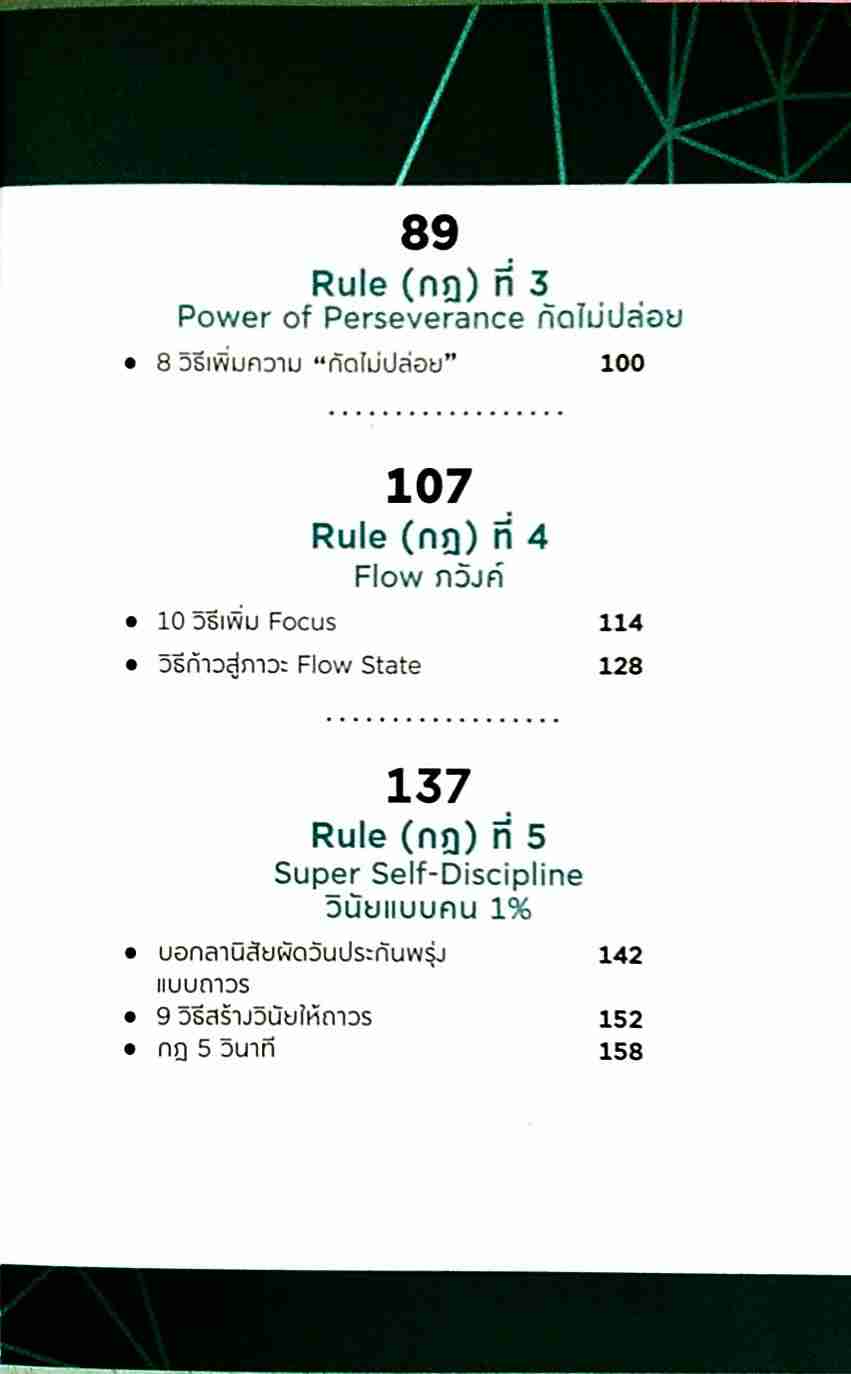 89
Rule (กฎ) ที่ 3
Power of Perseverance กัดไม่ปล่อย

• 8 วิธีเพิ่มความ "กัดไม่ปล่อย" 100

107
Rule (กฎ) ที่ 4
Flow ภวังค์

• 10 วิธีเพิ่ม Focus 114
• วิธีก้าวสู่ภาวะ Flow State 128

137
Rule (กฎ) ที่ 5
Super Self-Discipline
วินัยแบบคน 1%

• บอกลานิสัยผัดวันประกันพรุ่งแบบถาวร 142
• 9 วิธีสร้างวินัยให้ถาวร 152
• กฎ 5 วินาที 158